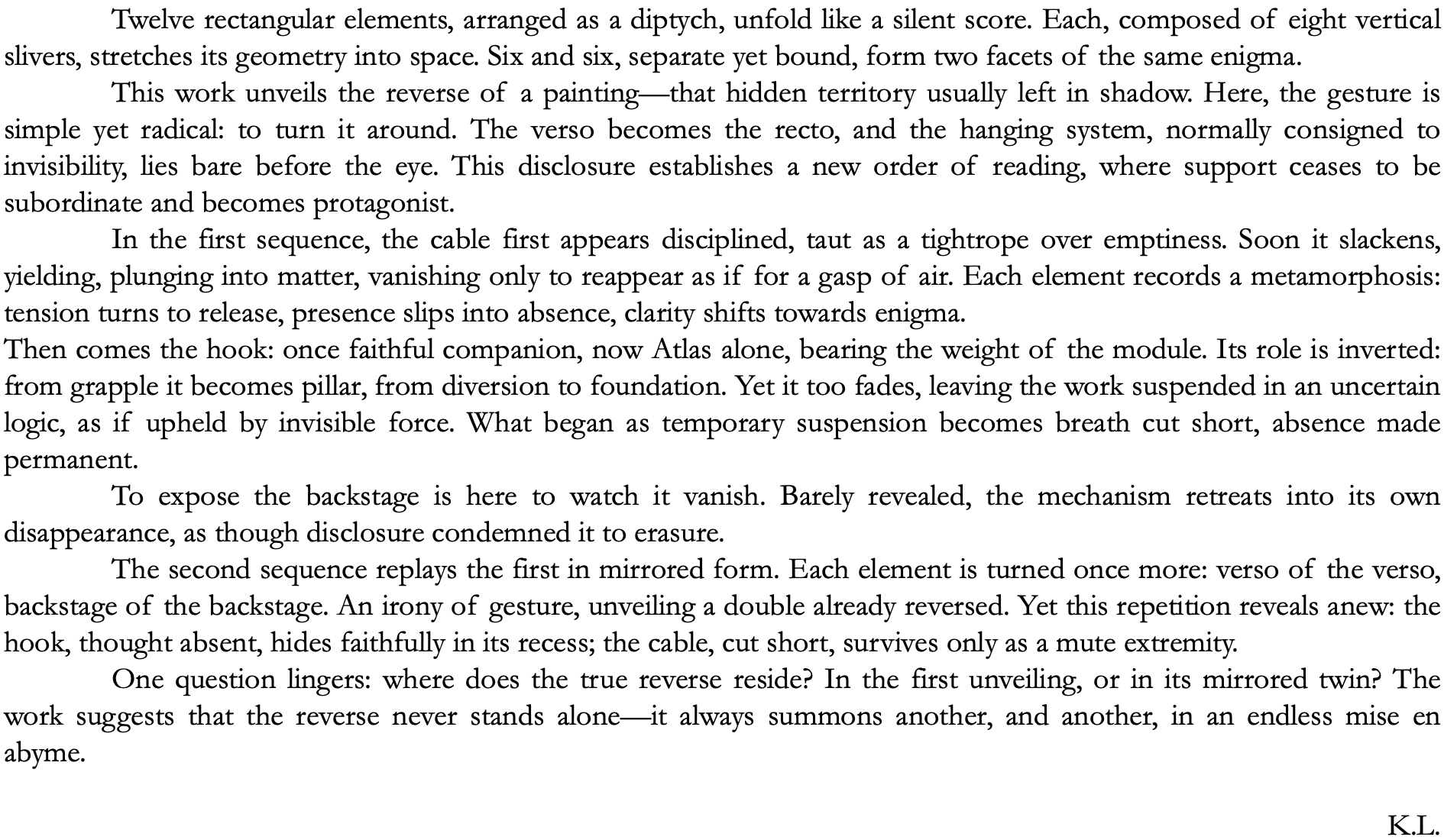 Twelve rectangular elements, arranged as a diptych, unfold like a silent score. Each, composed of eight vertical slivers, stretches its geometry into space. Six and six, separate yet bound, form two facets of the same enigma.

This work unveils the reverse of a painting—that hidden territory usually left in shadow. Here, the gesture is simple yet radical: to turn it around. The verso becomes the recto, and the hanging system, normally consigned to invisibility, lies bare before the eye. This disclosure establishes a new order of reading, where support ceases to be subordinate and becomes protagonist.

In the first sequence, the cable first appears disciplined, taut as a tightrope over emptiness. Soon it slackens, yielding, plunging into matter, vanishing only to reappear as if for a gasp of air. Each element records a metamorphosis: tension turns to release, presence slips into absence, clarity shifts towards enigma.
Then comes the hook: once faithful companion, now Atlas alone, bearing the weight of the module. Its role is inverted: from grapple it becomes pillar, from diversion to foundation. Yet it too fades, leaving the work suspended in an uncertain logic, as if upheld by invisible force. What began as temporary suspension becomes breath cut short, absence made permanent.

To expose the backstage is here to watch it vanish. Barely revealed, the mechanism retreats into its own disappearance, as though disclosure condemned it to erasure.

The second sequence replays the first in mirrored form. Each element is turned once more: verso of the verso, backstage of the backstage. An irony of gesture, unveiling a double already reversed. Yet this repetition reveals anew: the hook, thought absent, hides faithfully in its recess; the cable, cut short, survives only as a mute extremity.

One question lingers: where does the true reverse reside? In the first unveiling, or in its mirrored twin? The work suggests that the reverse never stands alone—it always summons another, and another, in an endless mise en abyme.

K.L.